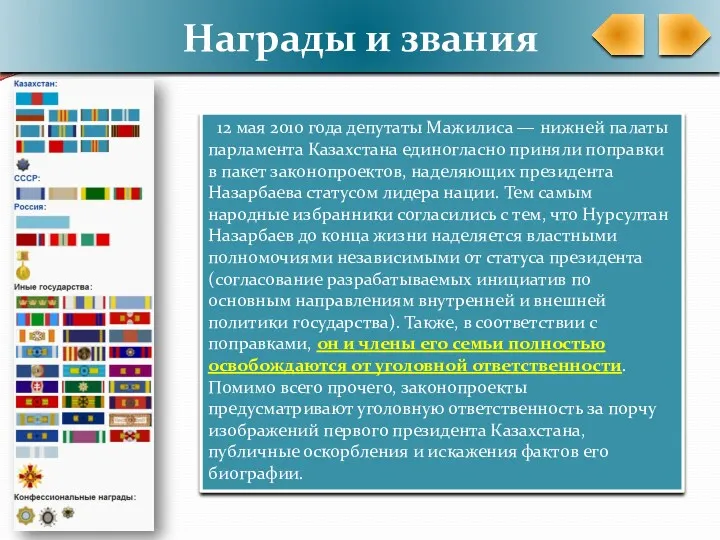 Награды и звания

Казахстан:

СССР:

Россия:

Иные государства:

Конфессиональные награды:

12 мая 2010 года депутаты Мажилиса — нижней палаты парламента Казахстана единогласно приняли поправки в пакет законопроектов, наделяющих президента Назарбаева статусом лидера нации. Тем самым народные избранники согласились с тем, что Нурсултан Назарбаев до конца жизни наделяется властными полномочиями независимыми от статуса президента (согласование разрабатываемых инициатив по основным направлениям внутренней и внешней политики государства). Также, в соответствии с поправками, он и члены его семьи полностью освобождаются от уголовной ответственности. Помимо всего прочего, законопроекты предусматривают уголовную ответственность за порчу изображений первого президента Казахстана, публичные оскорбления и искажения фактов его биографии.